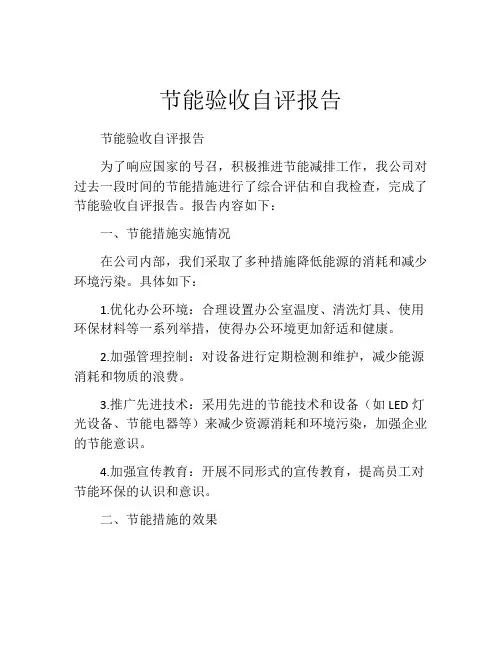 节能验收自评报告

节能验收自评报告

为了响应国家的号召，积极推进节能减排工作，我公司对过去一段时间的节能措施进行了综合评估和自我检查，完成了节能验收自评报告。报告内容如下：

一、节能措施实施情况

在公司内部，我们采取了多种措施降低能源的消耗和减少环境污染。具体如下：

1.优化办公环境：合理设置办公室温度、清洗灯具、使用环保材料等一系列举措，使得办公环境更加舒适和健康。

2.加强管理控制：对设备进行定期检测和维护，减少能源消耗和物质的浪费。

3.推广先进技术：采用先进的节能技术和设备（如 LED 灯光设备、节能电器等）来减少资源消耗和环境污染，加强企业的节能意识。

4.加强宣传教育：开展不同形式的宣传教育，提高员工对节能环保的认识和意识。

二、节能措施的效果